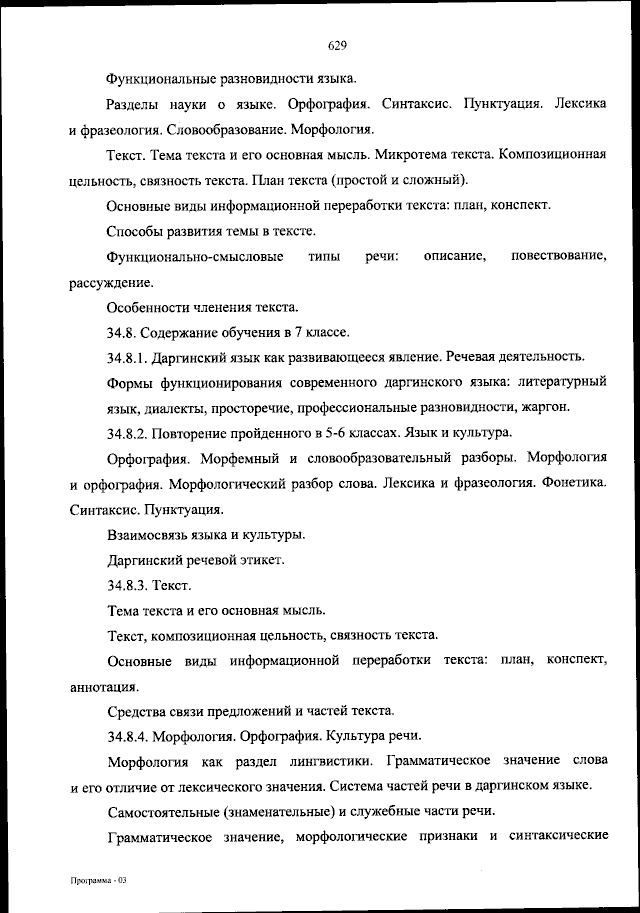 629

Функциональные разновидности языка.

Разделы науки о языке. Орфография. Синтаксис. Пунктуация. Лексика и фразеология. Словообразование. Морфология.

Текст. Тема текста и его основная мысль. Микротема текста. Композиционная цельность, связность текста. План текста (простой и сложный).

Основные виды информационной переработки текста: план, конспект.

Способы развития темы в тексте.

Функционально-смысловые типы речи: описание, повествование, рассуждение.

Особенности членения текста.

34.8. Содержание обучения в 7 классе.

34.8.1. Даргинский язык как развивающееся явление. Речевая деятельность.

Формы функционирования современного даргинского языка: литературный язык, диалекты, просторечие, профессиональные разновидности, жаргон.

34.8.2. Повторение пройденного в 5-6 классах. Язык и культура.

Орфография. Морфемный и словообразовательный разборы. Морфология и орфография. Морфологический разбор слова. Лексика и фразеология. Фонетика. Синтаксис. Пунктуация.

Взаимосвязь языка и культуры.

Даргинский речевой этикет.

34.8.3. Текст.

Тема текста и его основная мысль.

Текст, композиционная цельность, связность текста.

Основные виды информационной переработки текста: план, конспект, аннотация.

Средства связи предложений и частей текста.

34.8.4. Морфология. Орфография. Культура речи.

Морфология как раздел лингвистики. Грамматическое значение слова и его отличие от лексического значения. Система частей речи в даргинском языке.

Самостоятельные (знаменательные) и служебные части речи.

Грамматическое значение, морфологические признаки и синтаксические

Программа - 03